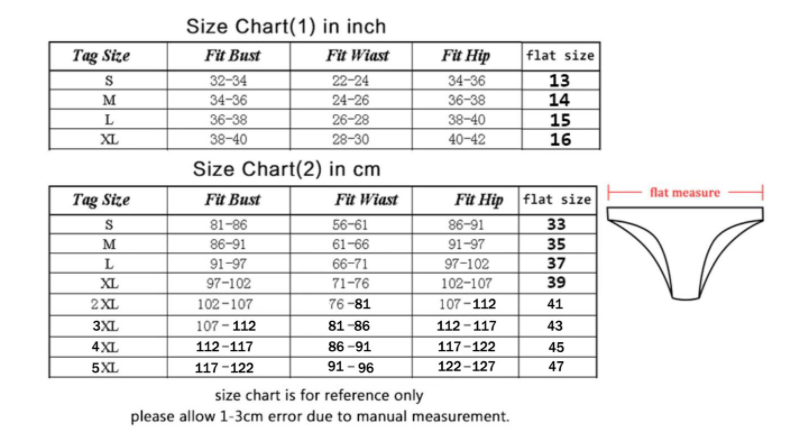 Size Chart(1) in inch

| Tag Size | Fit Bust | Fit Wiast | Fit Hip | flat size |
|---|---|---|---|---|
| S | 32-34 | 22-24 | 34-36 | 13 |
| M | 34-36 | 24-26 | 36-38 | 14 |
| L | 36-38 | 26-28 | 38-40 | 15 |
| XL | 38-40 | 28-30 | 40-42 | 16 |

Size Chart(2) in cm

| Tag Size | Fit Bust | Fit Wiast | Fit Hip | flat size |
|---|---|---|---|---|
| S | 81-86 | 56-61 | 86-91 | 33 |
| M | 86-91 | 61-66 | 91-97 | 35 |
| L | 91-97 | 66-71 | 97-102 | 37 |
| XL | 97-102 | 71-76 | 102-107 | 39 |
| 2XL | 102-107 | 76-81 | 107-112 | 41 |
| 3XL | 107-112 | 81-86 | 112-117 | 43 |
| 4XL | 112-117 | 86-91 | 117-122 | 45 |
| 5XL | 117-122 | 91-96 | 122-127 | 47 |

flat measure

size chart is for reference only
please allow 1-3cm error due to manual measurement.